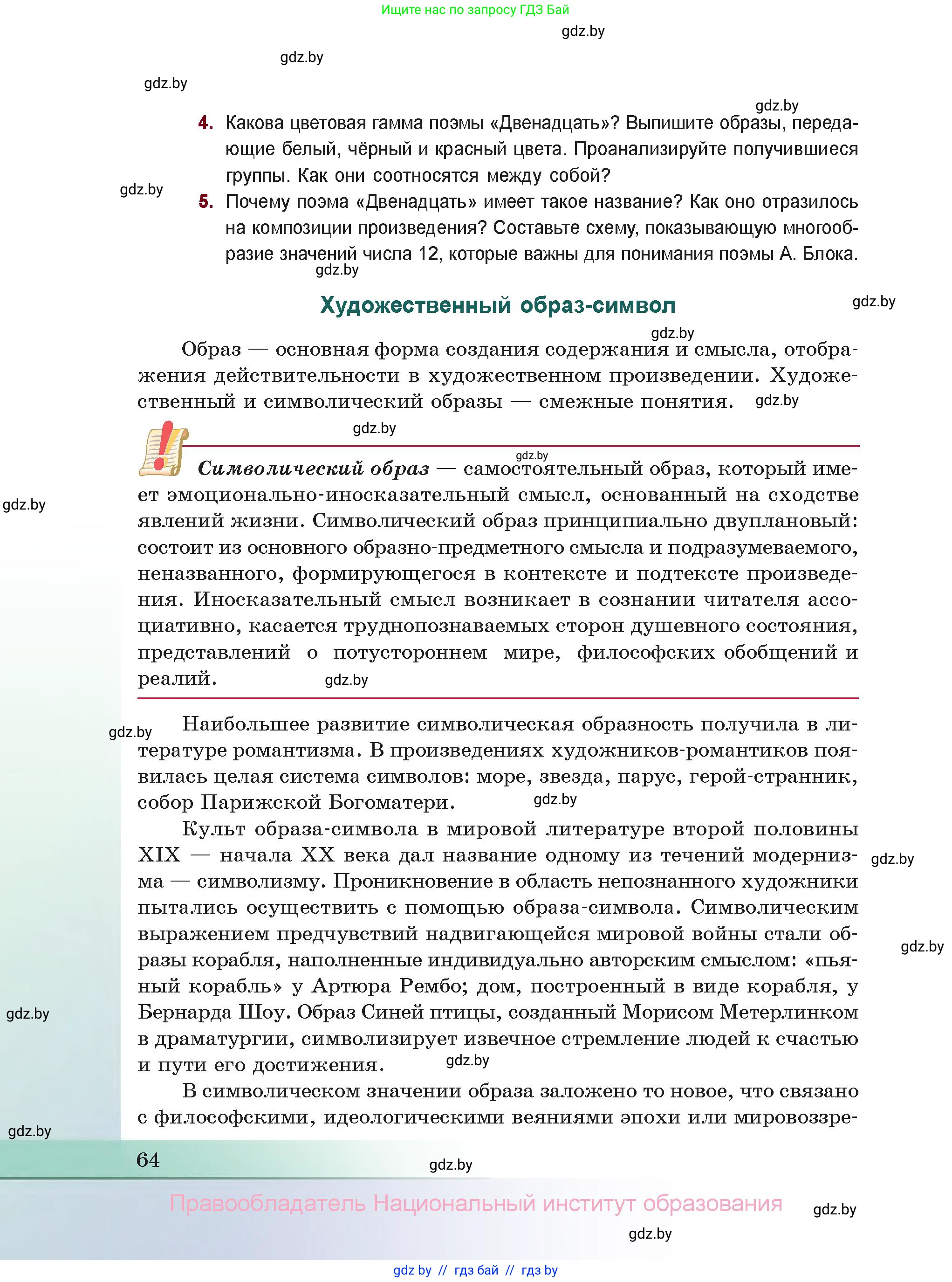 Ищите нас по запросу ГДЗ Бай

gdz.by

gdz.by

gdz.by

gdz.by

4. Какова цветовая гамма поэмы «Двенадцать»? Выпишите образы, передающие белый, чёрный и красный цвета. Проанализируйте получившиеся группы. Как они соотносятся между собой?

gdz.by

5. Почему поэма «Двенадцать» имеет такое название? Как оно отразилось на композиции произведения? Составьте схему, показывающую многообразие значений числа 12, которые важны для понимания поэмы А. Блока.

gdz.by

Художественный образ-символ

gdz.by

gdz.by

Образ — основная форма создания содержания и смысла, отображения действительности в художественном произведении. Художественный и символический образы — смежные понятия. gdz.by

gdz.by

gdz.by

Символический образ — самостоятельный образ, который имеет эмоционально-иносказательный смысл, основанный на сходстве явлений жизни. Символический образ принципиально двуплановый: состоит из основного образно-предметного смысла и подразумеваемого, неназванного, формирующегося в контексте и подтексте произведения. Иносказательный смысл возникает в сознании читателя ассоциативно, касается труднопознаваемых сторон душевного состояния, представлений о потустороннем мире, философских обобщений и реалий. gdz.by

gdz.by

gdz.by

Наибольшее развитие символическая образность получила в литературе романтизма. В произведениях художников-романтиков появилась целая система символов: море, звезда, парус, герой-странник, собор Парижской Богоматери. gdz.by

Культ образа-символа в мировой литературе второй половины XIX — начала XX века дал название одному из течений модернизма — символизму. Проникновение в область непознанного художники пытались осуществить с помощью образа-символа. Символическим выражением предчувствий надвигающейся мировой войны стали образы корабля, наполненные индивидуально авторским смыслом: «пьяный корабль» у Артюра Рембо; дом, построенный в виде корабля, у Бернарда Шоу. Образ Синей птицы, созданный Морисом Метерлинком в драматургии, символизирует извечное стремление людей к счастью и пути его достижения. gdz.by

gdz.by

gdz.by

gdz.by

В символическом значении образа заложено то новое, что связано с философскими, идеологическими веяниями эпохи или мировоззре-

gdz.by

64

gdz.by

Правообладатель Национальный институт образования

gdz.by

gdz.by

gdz by // гдз бай // гдз by